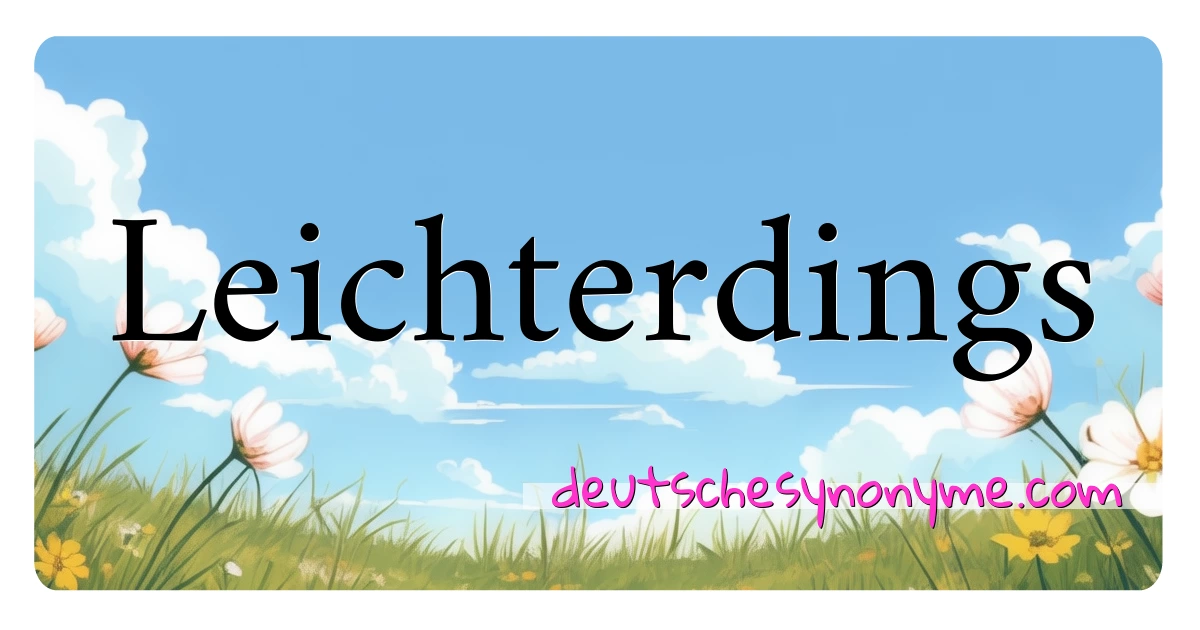 Leichterdings

deutschesynonyme.com